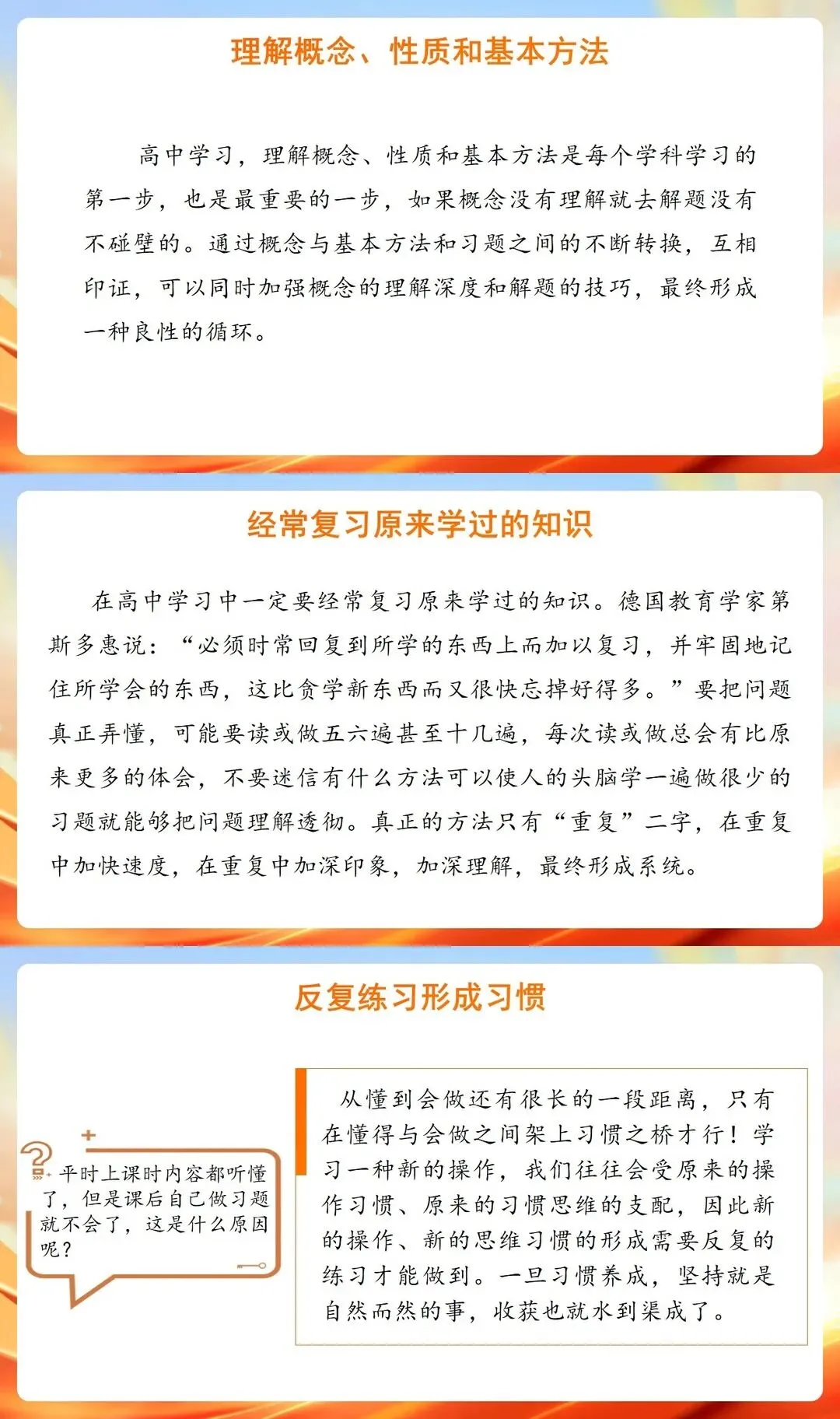 理解概念、性质和基本方法

高中学习，理解概念、性质和基本方法是每个学科学习的第一步，也是最重要的一步，如果概念没有理解就去解题没有不碰壁的。通过概念与基本方法和习题之间的不断转换，互相印证，可以同时加强概念的理解深度和解题的技巧，最终形成一种良性的循环。

经常复习原来学过的知识

在高中学习中一定要经常复习原来学过的知识。德国教育学家第斯多惠说：“必须时常回复到所学的东西上而加以复习，并牢固地记住所学会的东西，这比贪学新东西而又很快忘掉好得多。”要把问题真正弄懂，可能要读或做五六遍甚至十几遍，每次读或做总会有比原来更多的体会，不要迷信有什么方法可以使人的头脑学一遍做很少的习题就能够把问题理解透彻。真正的方法只有“重复”二字，在重复中加快速度，在重复中加深印象，加深理解，最终形成系统。

反复练习形成习惯

平时上课时内容都听懂了，但是课后自己做习题就不会了，这是什么原因呢？

从懂到会做还有很长的一段距离，只有在懂得与会做之间架上习惯之桥才行！学习一种新的操作，我们往往会受原来的操作习惯、原来的习惯思维的支配，因此新的操作、新的思维习惯的形成需要反复的练习才能做到。一旦习惯养成，坚持就是自然而然的事，收获也就水到渠成了。